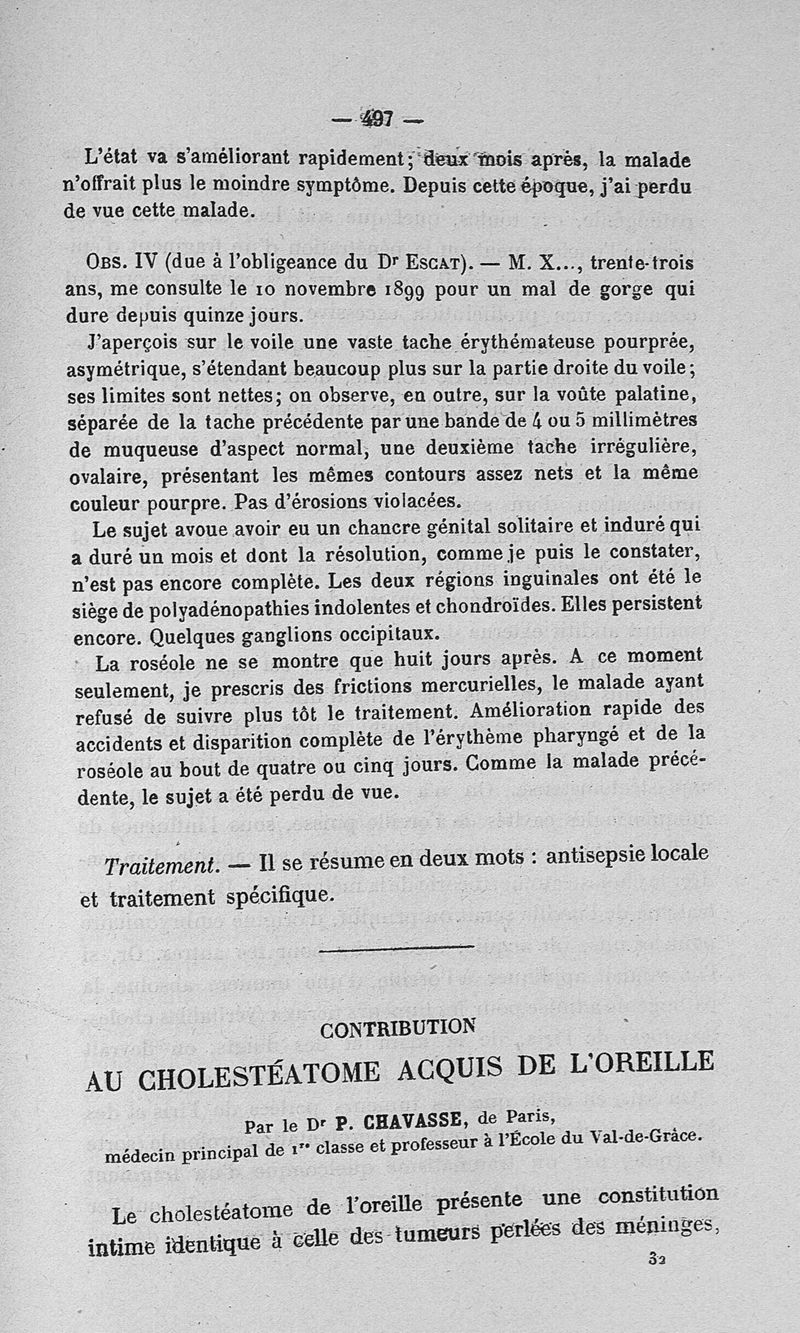 — 497 —

L'état va s'améliorant rapidement; deux mois après, la malade n'offrait plus le moindre symptôme. Depuis cette époque, j'ai perdu de vue cette malade.

Obs. IV (due à l'obligeance du Dr Escat). — M. X..., trente-trois ans, me consulte le 10 novembre 1899 pour un mal de gorge qui dure depuis quinze jours.

J'aperçois sur le voile une vaste tache érythémateuse pourprée, asymétrique, s'étendant beaucoup plus sur la partie droite du voile; ses limites sont nettes; on observe, en outre, sur la voûte palatine, séparée de la tache précédente par une bande de 4 ou 5 millimètres de muqueuse d'aspect normal, une deuxième tache irrégulière, ovalaire, présentant les mêmes contours assez nets et la même couleur pourpre. Pas d'érosions violacées.

Le sujet avoue avoir eu un chancre génital solitaire et induré qui a duré un mois et dont la résolution, comme je puis le constater, n'est pas encore complète. Les deux régions inguinales ont été le siège de polyadénopathies indolentes et chondroïdes. Elles persistent encore. Quelques ganglions occipitaux.

La roséole ne se montre que huit jours après. A ce moment seulement, je prescris des frictions mercurielles, le malade ayant refusé de suivre plus tôt le traitement. Amélioration rapide des accidents et disparition complète de l'érythème pharyngé et de la roséole au bout de quatre ou cinq jours. Comme la malade précédente, le sujet a été perdu de vue.

Traitement. — Il se résume en deux mots : antisepsie locale et traitement spécifique.

CONTRIBUTION

AU CHOLESTÉATOME ACQUIS DE L'OREILLE

Par le Dr P. CHAVASSE, de Paris,
médecin principal de 1re classe et professeur à l'École du Val-de-Grâce.

Le cholestéatome de l'oreille présente une constitution intime identique à celle des tumeurs perlées des méninges,

32